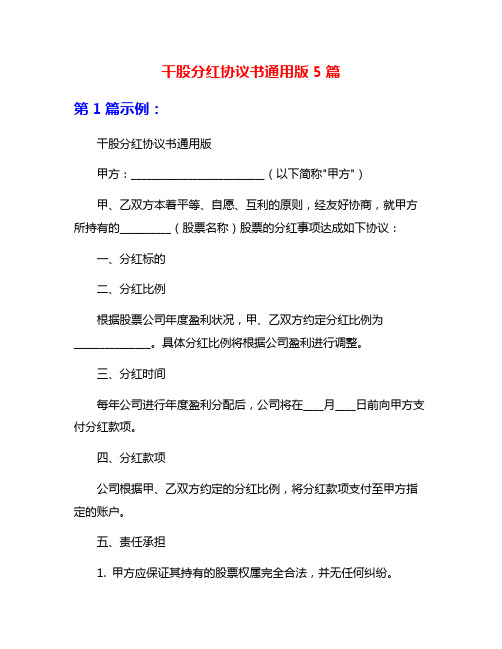 干股分红协议书通用版 5 篇

第 1 篇示例：

干股分红协议书通用版

甲方：________________________（以下简称"甲方"）

甲、乙双方本着平等、自愿、互利的原则，经友好协商，就甲方所持有的_________（股票名称）股票的分红事项达成如下协议：

一、分红标的

二、分红比例

根据股票公司年度盈利状况，甲、乙双方约定分红比例为______________。具体分红比例将根据公司盈利进行调整。

三、分红时间

每年公司进行年度盈利分配后，公司将在____月____日前向甲方支付分红款项。

四、分红款项

公司根据甲、乙双方约定的分红比例，将分红款项支付至甲方指定的账户。

五、责任承担

1. 甲方应保证其持有的股票权属完全合法，并无任何纠纷。